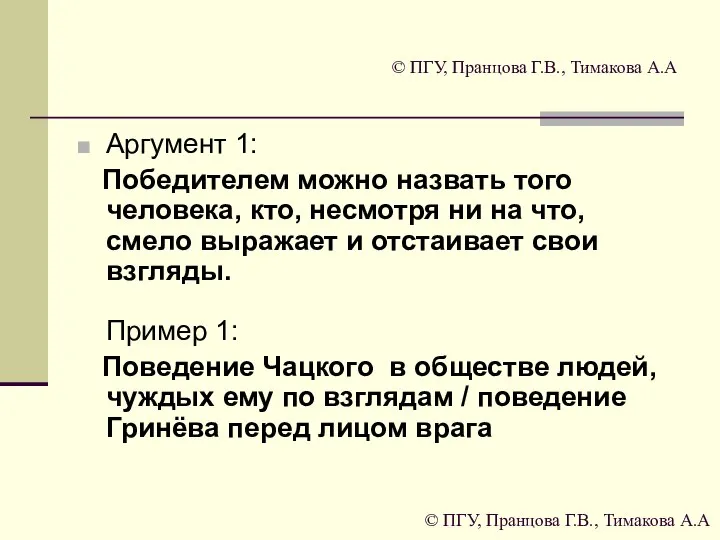 © ПГУ, Пранцова Г.В., Тимакова А.А

Аргумент 1:

Победителем можно назвать того человека, кто, несмотря ни на что, смело выражает и отстаивает свои взгляды.

Пример 1:

Поведение Чацкого в обществе людей, чуждых ему по взглядам / поведение Гринёва перед лицом врага

© ПГУ, Пранцова Г.В., Тимакова А.А